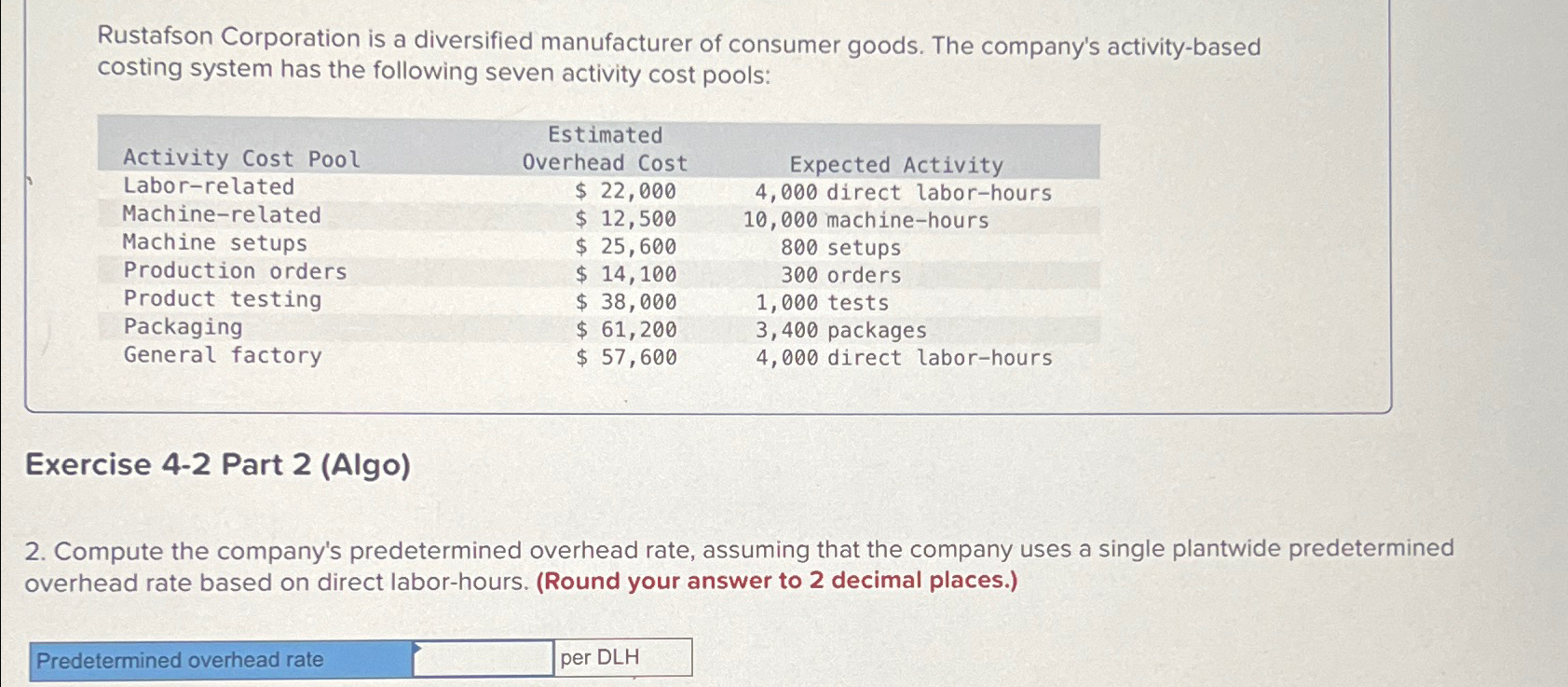 Rustafson Corporation is a diversified manufacturer of consumer goods. The company's activity-based costing system has the following seven activity cost pools:

| Activity Cost Pool | Estimated Overhead Cost | Expected Activity |
|---|---|---|
| Labor-related | $ 22,000 | 4,000 direct labor-hours |
| Machine-related | $ 12,500 | 10,000 machine-hours |
| Machine setups | $ 25,600 | 800 setups |
| Production orders | $ 14,100 | 300 orders |
| Product testing | $ 38,000 | 1,000 tests |
| Packaging | $ 61,200 | 3,400 packages |
| General factory | $ 57,600 | 4,000 direct labor-hours |

Exercise 4-2 Part 2 (Algo)

2. Compute the company's predetermined overhead rate, assuming that the company uses a single plantwide predetermined overhead rate based on direct labor-hours. (Round your answer to 2 decimal places.)

Predetermined overhead rate ____ per DLH